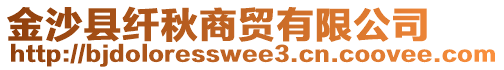 金沙县纤秋商贸有限公司
http://bjdoloresswee3.cn.coovee.com